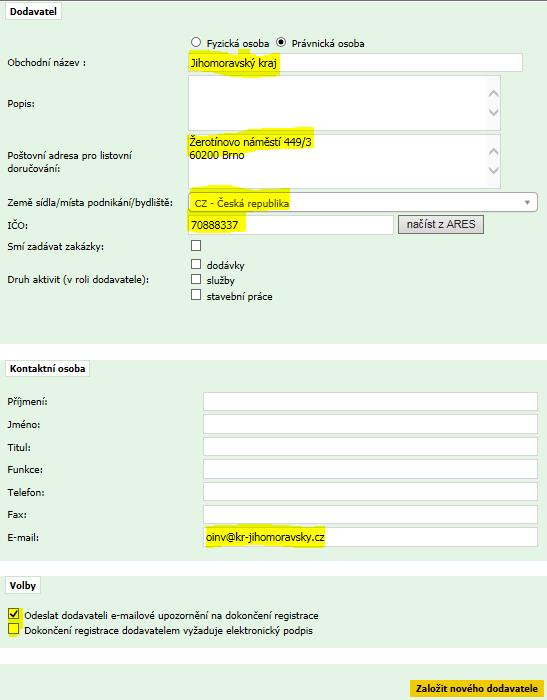 Dodavatel

Fyzická osoba Právnická osoba

Obchodní název : Jihomoravský kraj

Popis:

Poštovní adresa pro listovní doručování: Žerotínovo náměstí 449/3
60200 Brno

Země sídla/místa podnikání/bydliště: CZ - Česká republika

IČO: 70888337 načíst z ARES

Smí zadávat zakázky:

Druh aktivit (v roli dodavatele): dodávky
služby
stavební práce

Kontaktní osoba

Příjmení:

Jméno:

Titul:

Funkce:

Telefon:

Fax:

E-mail: oinv@kr-jihomoravsky.cz

Volby

Odeslat dodavateli e-mailové upozornění na dokončení registrace
Dokončení registrace dodavatelem vyžaduje elektronický podpis

Založit nového dodavatele